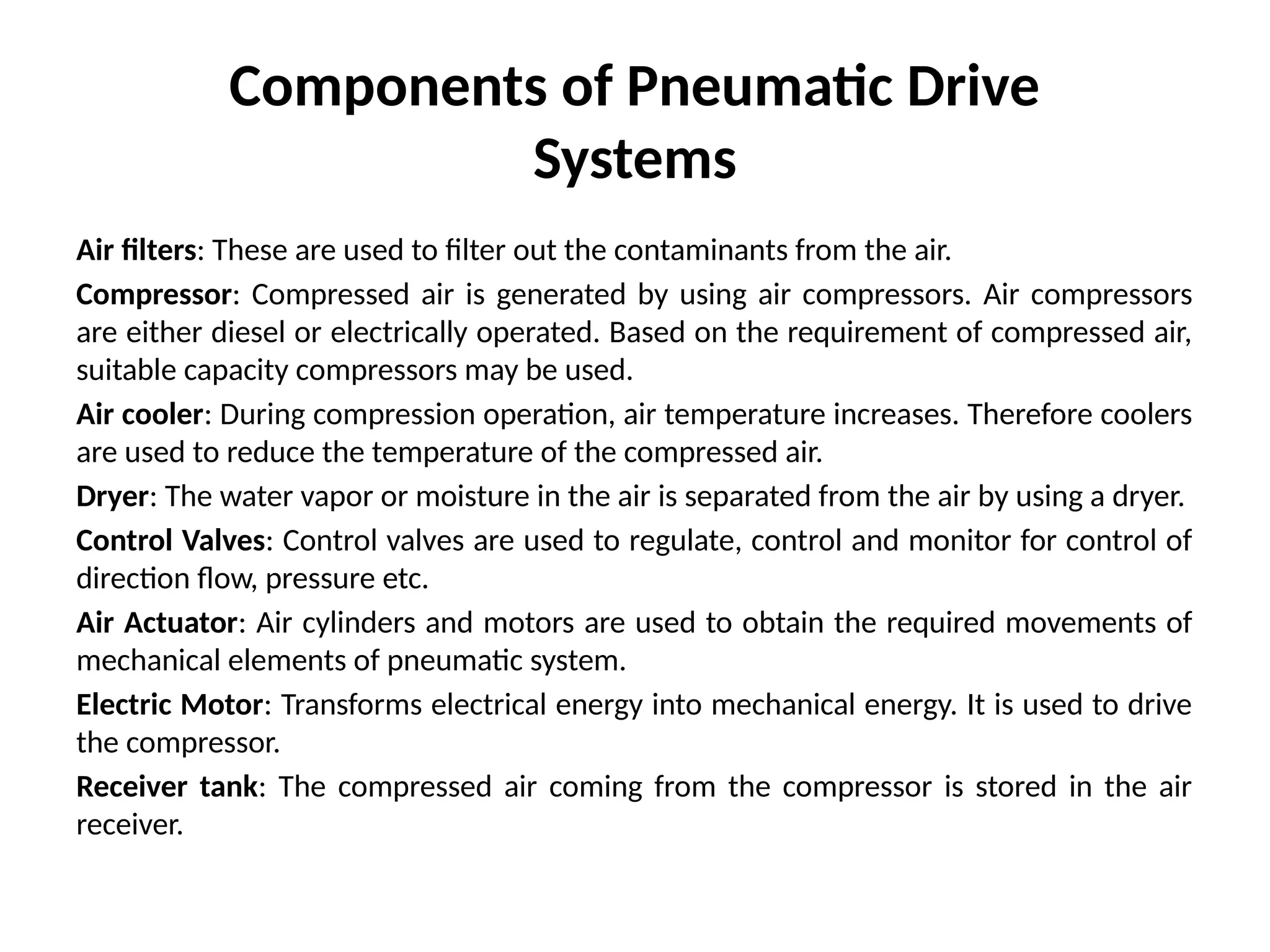 Components of Pneumatic Drive Systems

Air filters: These are used to filter out the contaminants from the air.

Compressor: Compressed air is generated by using air compressors. Air compressors are either diesel or electrically operated. Based on the requirement of compressed air, suitable capacity compressors may be used.

Air cooler: During compression operation, air temperature increases. Therefore coolers are used to reduce the temperature of the compressed air.

Dryer: The water vapor or moisture in the air is separated from the air by using a dryer.

Control Valves: Control valves are used to regulate, control and monitor for control of direction flow, pressure etc.

Air Actuator: Air cylinders and motors are used to obtain the required movements of mechanical elements of pneumatic system.

Electric Motor: Transforms electrical energy into mechanical energy. It is used to drive the compressor.

Receiver tank: The compressed air coming from the compressor is stored in the air receiver.